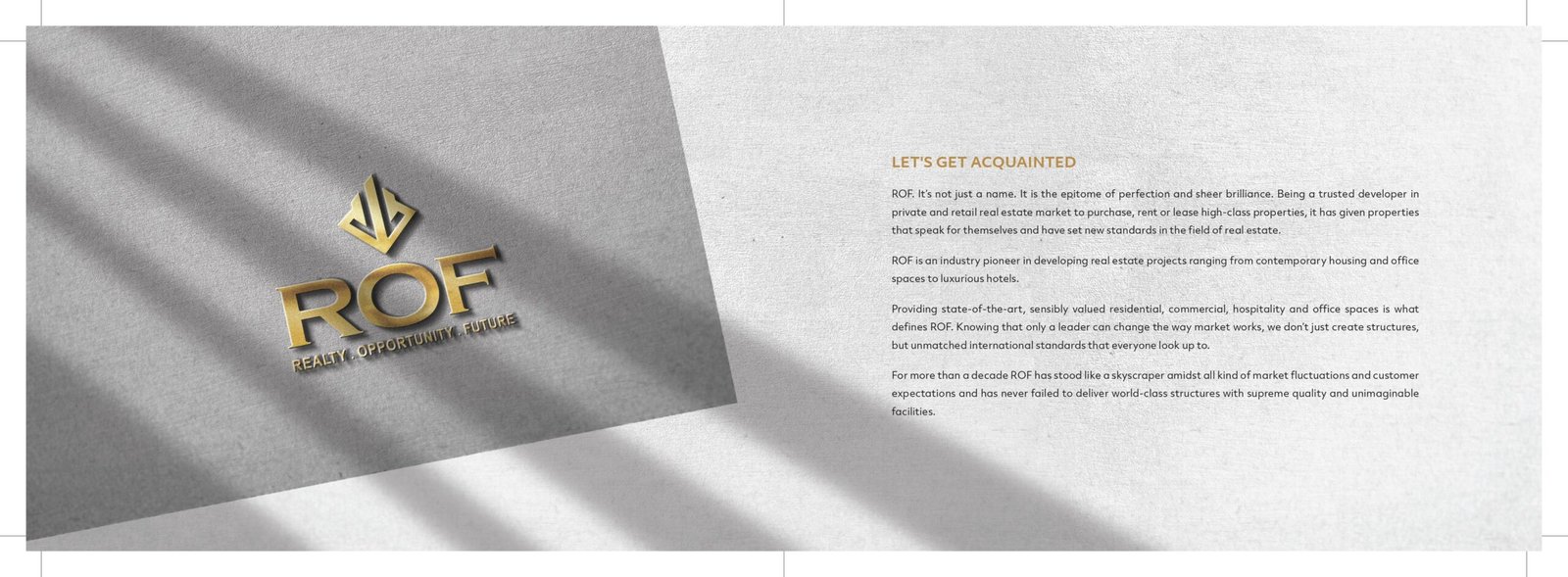 ROF
REALTY . OPPORTUNITY . FUTURE

LET'S GET ACQUAINTED

ROF. It's not just a name. It is the epitome of perfection and sheer brilliance. Being a trusted developer in private and retail real estate market to purchase, rent or lease high-class properties, it has given properties that speak for themselves and have set new standards in the field of real estate.

ROF is an industry pioneer in developing real estate projects ranging from contemporary housing and office spaces to luxurious hotels.

Providing state-of-the-art, sensibly valued residential, commercial, hospitality and office spaces is what defines ROF. Knowing that only a leader can change the way market works, we don't just create structures, but unmatched international standards that everyone look up to.

For more than a decade ROF has stood like a skyscraper amidst all kind of market fluctuations and customer expectations and has never failed to deliver world-class structures with supreme quality and unimaginable facilities.